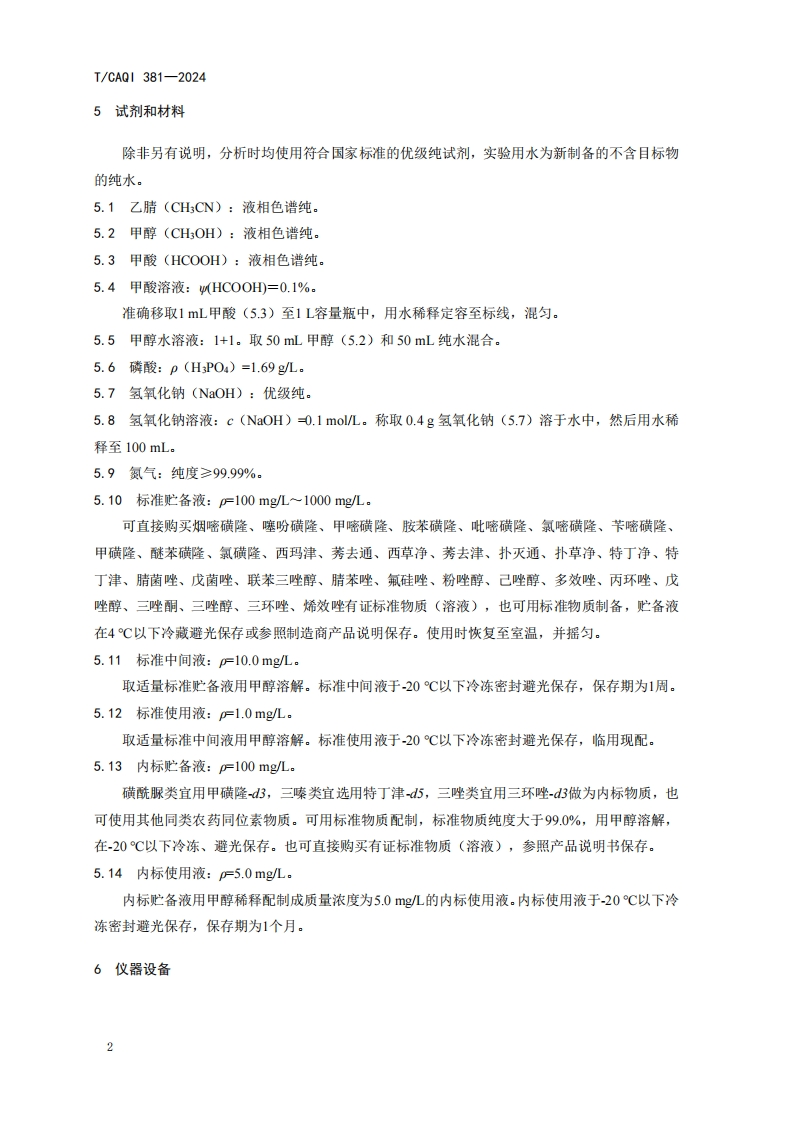 T/CAQI 381—2024

5 试剂和材料

除非另有说明，分析时均使用符合国家标准的优级纯试剂，实验用水为新制备的不含目标物的纯水。

5.1 乙腈（$CH_3CN$）：液相色谱纯。

5.2 甲醇（$CH_3OH$）：液相色谱纯。

5.3 甲酸（HCOOH）：液相色谱纯。

5.4 甲酸溶液：$\psi$(HCOOH)＝0.1%。

准确移取1 mL甲酸（5.3）至1 L容量瓶中，用水稀释定容至标线，混匀。

5.5 甲醇水溶液：1+1。取 50 mL 甲醇（5.2）和 50 mL 纯水混合。

5.6 磷酸：$\rho$（$H_3PO_4$）=1.69 g/L。

5.7 氢氧化钠（NaOH）：优级纯。

5.8 氢氧化钠溶液：$c$（NaOH）=0.1 mol/L。称取 0.4 g 氢氧化钠（5.7）溶于水中，然后用水稀释至 100 mL。

5.9 氮气：纯度≥99.99%。

5.10 标准贮备液：$\rho$=100 mg/L～1000 mg/L。

可直接购买烟嘧磺隆、噻吩磺隆、甲嘧磺隆、胺苯磺隆、吡嘧磺隆、氯嘧磺隆、苄嘧磺隆、甲磺隆、醚苯磺隆、氯磺隆、西玛津、莠去通、西草净、莠去津、扑灭通、扑草净、特丁净、特丁津、腈菌唑、戊菌唑、联苯三唑醇、腈苯唑、氟硅唑、粉唑醇、己唑醇、多效唑、丙环唑、戊唑醇、三唑酮、三唑醇、三环唑、烯效唑有证标准物质（溶液），也可用标准物质制备，贮备液在4 ℃以下冷藏避光保存或参照制造商产品说明保存。使用时恢复至室温，并摇匀。

5.11 标准中间液：$\rho$=10.0 mg/L。

取适量标准贮备液用甲醇溶解。标准中间液于-20 ℃以下冷冻密封避光保存，保存期为1周。

5.12 标准使用液：$\rho$=1.0 mg/L。

取适量标准中间液用甲醇溶解。标准使用液于-20 ℃以下冷冻密封避光保存，临用现配。

5.13 内标贮备液：$\rho$=100 mg/L。

磺酰脲类宜用甲磺隆-$d3$，三嗪类宜选用特丁津-$d5$，三唑类宜用三环唑-$d3$做为内标物质，也可使用其他同类农药同位素物质。可用标准物质配制，标准物质纯度大于99.0%，用甲醇溶解，在-20 ℃以下冷冻、避光保存。也可直接购买有证标准物质（溶液），参照产品说明书保存。

5.14 内标使用液：$\rho$=5.0 mg/L。

内标贮备液用甲醇稀释配制成质量浓度为5.0 mg/L的内标使用液。内标使用液于-20 ℃以下冷冻密封避光保存，保存期为1个月。

6 仪器设备

2